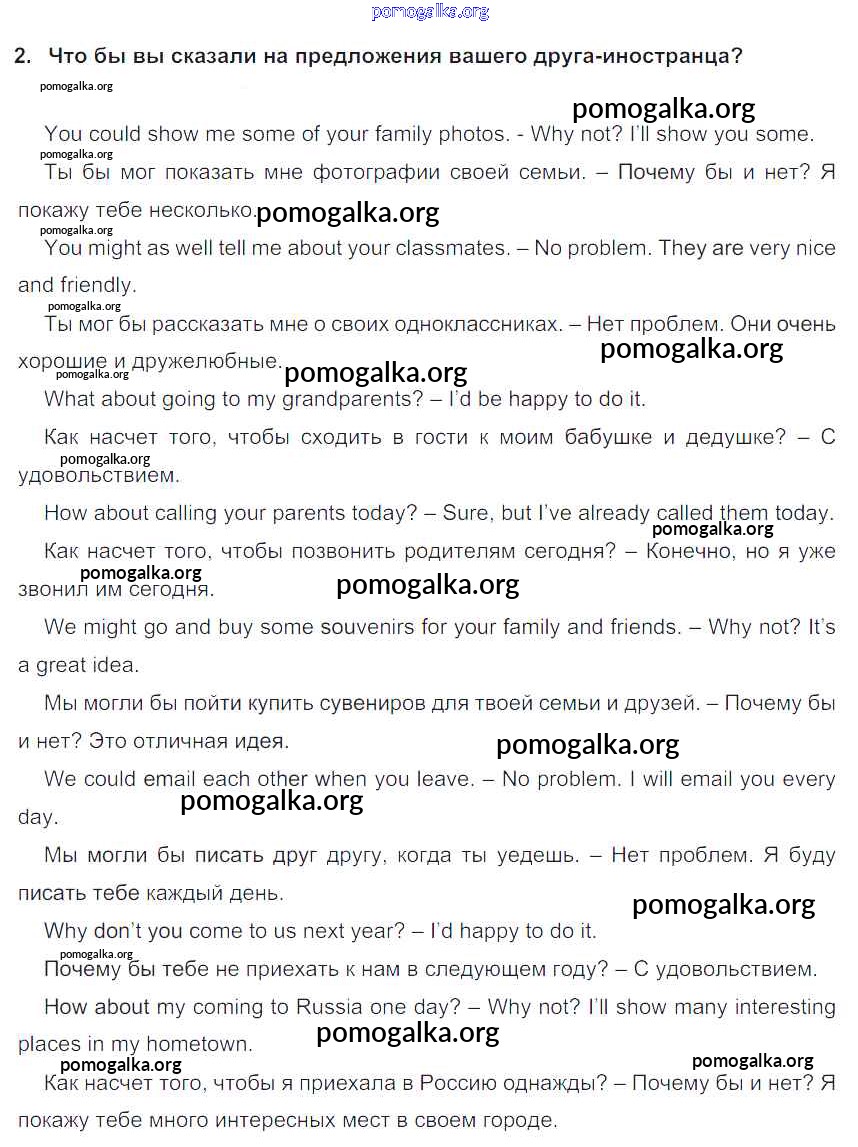 pomogalka.org

2. Что бы вы сказали на предложения вашего друга-иностранца?

pomogalka.org

pomogalka.org

You could show me some of your family photos. - Why not? I'll show you some.

pomogalka.org

Ты бы мог показать мне фотографии своей семьи. – Почему бы и нет? Я покажу тебе несколько.

pomogalka.org

pomogalka.org

You might as well tell me about your classmates. – No problem. They are very nice and friendly.

pomogalka.org

Ты мог бы рассказать мне о своих одноклассниках. – Нет проблем. Они очень хорошие и дружелюбные.

pomogalka.org

pomogalka.org

pomogalka.org

What about going to my grandparents? – I'd be happy to do it.

Как насчет того, чтобы сходить в гости к моим бабушке и дедушке? – С удовольствием.

pomogalka.org

How about calling your parents today? – Sure, but I've already called them today.

pomogalka.org

Как насчет того, чтобы позвонить родителям сегодня? – Конечно, но я уже звонил им сегодня.

pomogalka.org

pomogalka.org

We might go and buy some souvenirs for your family and friends. – Why not? It's a great idea.

Мы могли бы пойти купить сувениров для твоей семьи и друзей. – Почему бы и нет? Это отличная идея.

pomogalka.org

We could email each other when you leave. – No problem. I will email you every day.

pomogalka.org

Мы могли бы писать друг другу, когда ты уедешь. – Нет проблем. Я буду писать тебе каждый день.

pomogalka.org

Why don't you come to us next year? – I'd happy to do it.

pomogalka.org

Почему бы тебе не приехать к нам в следующем году? – С удовольствием.

How about my coming to Russia one day? – Why not? I'll show many interesting places in my hometown.

pomogalka.org

pomogalka.org

pomogalka.org

Как насчет того, чтобы я приехала в Россию однажды? – Почему бы и нет? Я покажу тебе много интересных мест в своем городе.